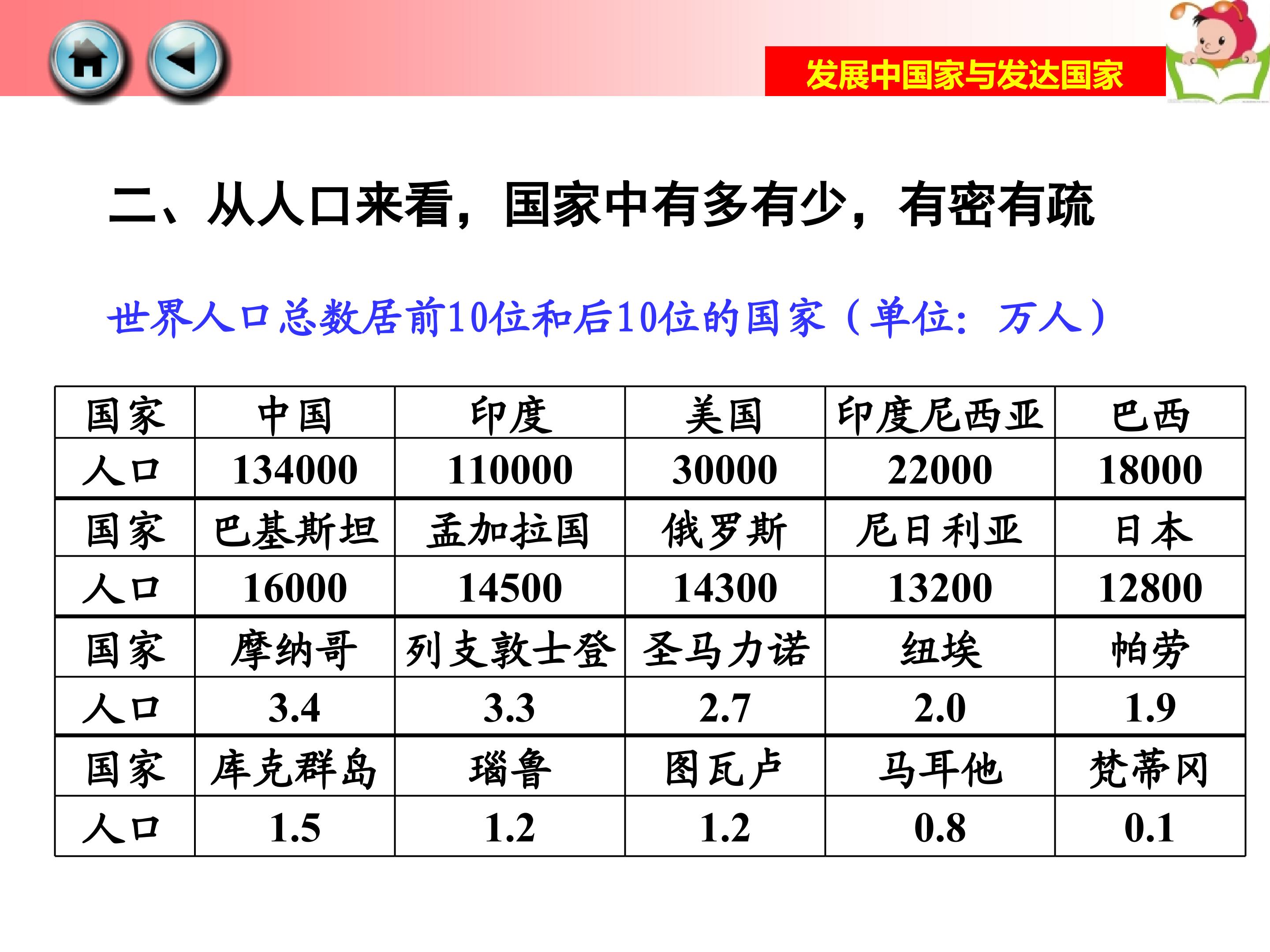 发展中国家与发达国家

二、从人口来看，国家中有多有少，有密有疏

世界人口总数居前10位和后10位的国家（单位：万人）

| 国家 | 中国 | 印度 | 美国 | 印度尼西亚 | 巴西 |
|---|---|---|---|---|---|
| 人口 | 134000 | 110000 | 30000 | 22000 | 18000 |
| 国家 | 巴基斯坦 | 孟加拉国 | 俄罗斯 | 尼日利亚 | 日本 |
| 人口 | 16000 | 14500 | 14300 | 13200 | 12800 |
| 国家 | 摩纳哥 | 列支敦士登 | 圣马力诺 | 纽埃 | 帕劳 |
| 人口 | 3.4 | 3.3 | 2.7 | 2.0 | 1.9 |
| 国家 | 库克群岛 | 瑙鲁 | 图瓦卢 | 马耳他 | 梵蒂冈 |
| 人口 | 1.5 | 1.2 | 1.2 | 0.8 | 0.1 |